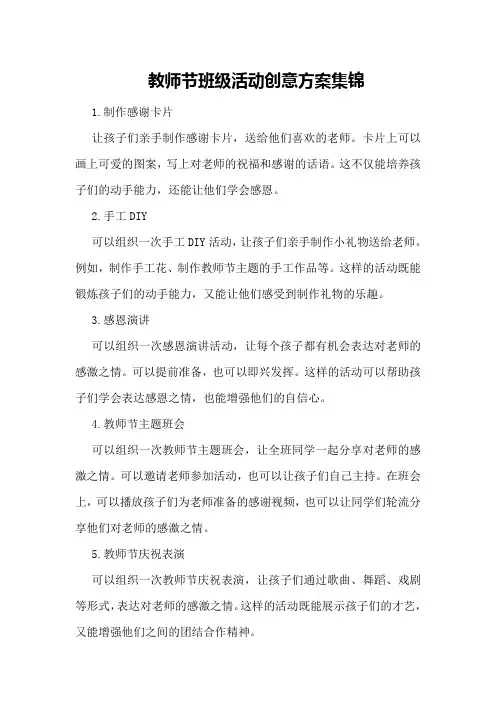 教师节班级活动创意方案集锦

1.制作感谢卡片

让孩子们亲手制作感谢卡片，送给他们喜欢的老师。卡片上可以画上可爱的图案，写上对老师的祝福和感谢的话语。这不仅能培养孩子们的动手能力，还能让他们学会感恩。

2.手工DIY

可以组织一次手工DIY活动，让孩子们亲手制作小礼物送给老师。例如，制作手工花、制作教师节主题的手工作品等。这样的活动既能锻炼孩子们的动手能力，又能让他们感受到制作礼物的乐趣。

3.感恩演讲

可以组织一次感恩演讲活动，让每个孩子都有机会表达对老师的感激之情。可以提前准备，也可以即兴发挥。这样的活动可以帮助孩子们学会表达感恩之情，也能增强他们的自信心。

4.教师节主题班会

可以组织一次教师节主题班会，让全班同学一起分享对老师的感激之情。可以邀请老师参加活动，也可以让孩子们自己主持。在班会上，可以播放孩子们为老师准备的感谢视频，也可以让同学们轮流分享他们对老师的感激之情。

5.教师节庆祝表演

可以组织一次教师节庆祝表演，让孩子们通过歌曲、舞蹈、戏剧等形式，表达对老师的感激之情。这样的活动既能展示孩子们的才艺，又能增强他们之间的团结合作精神。